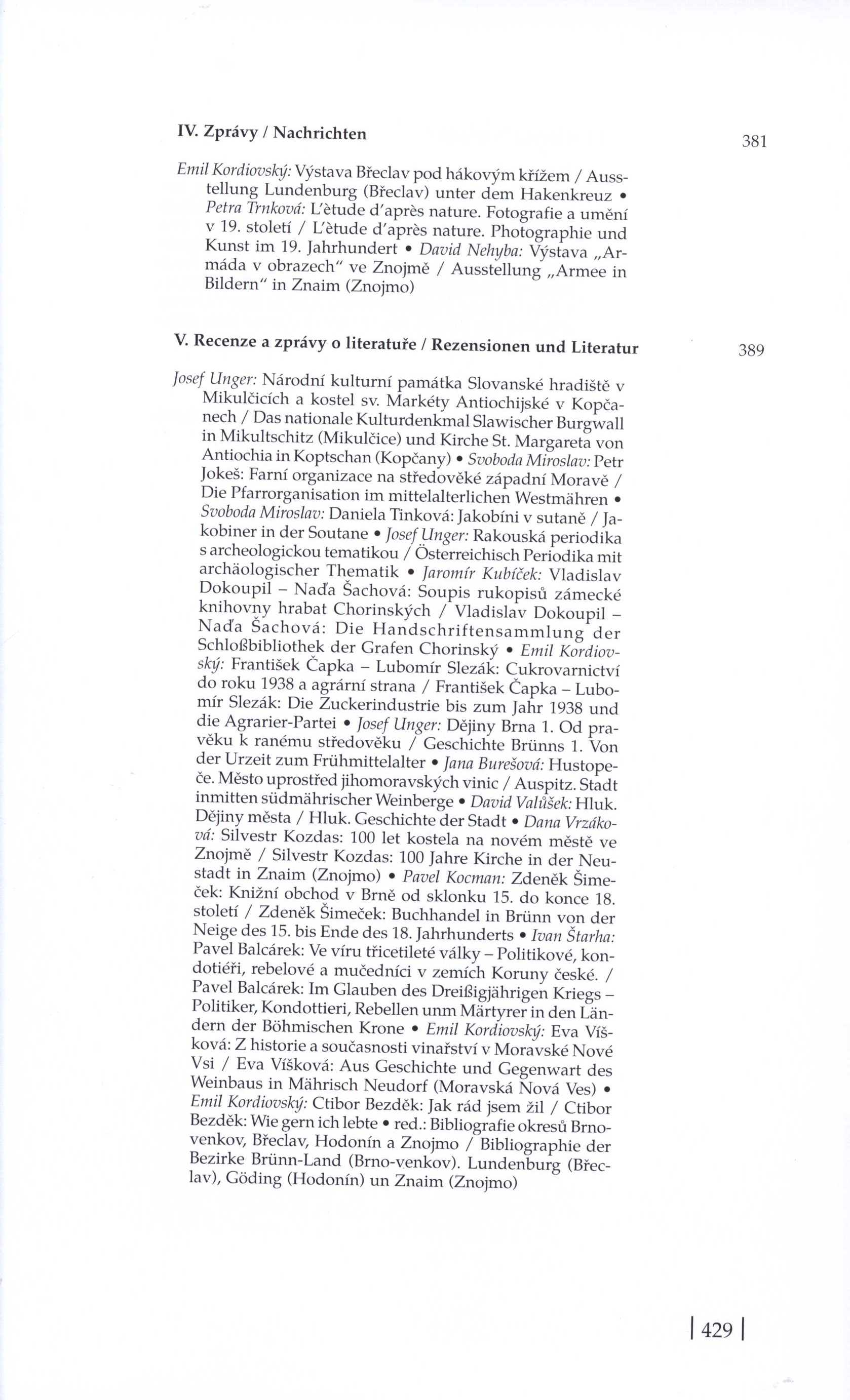 IV. Zprávy / Nachrichten 381

Emil Kordiovský: Výstava Břeclav pod hákovým křížem / Ausstellung Lundenburg (Břeclav) unter dem Hakenkreuz • Petra Trnková: L'ètude d'après nature. Fotografie a umění v 19. století / L'ètude d'après nature. Photographie und Kunst im 19. Jahrhundert • David Nehyba: Výstava „Armáda v obrazech" ve Znojmě / Ausstellung „Armee in Bildern" in Znaim (Znojmo)

V. Recenze a zprávy o literatuře / Rezensionen und Literatur 389

Josef Unger: Národní kulturní památka Slovanské hradiště v Mikulčicích a kostel sv. Markéty Antiochijské v Kopčanech / Das nationale Kulturdenkmal Slawischer Burgwall in Mikultschitz (Mikulčice) und Kirche St. Margareta von Antiochia in Koptschan (Kopčany) • Svoboda Miroslav: Petr Jokeš: Farní organizace na středověké západní Moravě / Die Pfarrorganisation im mittelalterlichen Westmähren • Svoboda Miroslav: Daniela Tinková: Jakobíni v sutaně / Jakobiner in der Soutane • Josef Unger: Rakouská periodika s archeologickou tematikou / Österreichisch Periodika mit archäologischer Thematik • Jaromír Kubíček: Vladislav Dokoupil – Naďa Šachová: Soupis rukopisů zámecké knihovny hrabat Chorinských / Vladislav Dokoupil – Naďa Šachová: Die Handschriftensammlung der Schloßbibliothek der Grafen Chorinský • Emil Kordiovský: František Čapka – Lubomír Slezák: Cukrovarnictví do roku 1938 a agrární strana / František Čapka – Lubomír Slezák: Die Zuckerindustrie bis zum Jahr 1938 und die Agrarier-Partei • Josef Unger: Dějiny Brna 1. Od pravěku k ranému středověku / Geschichte Brünns 1. Von der Urzeit zum Frühmittelalter • Jana Burešová: Hustopeče. Město uprostřed jihomoravských vinic / Auspitz. Stadt inmitten südmährischer Weinberge • David Valůšek: Hluk. Dějiny města / Hluk. Geschichte der Stadt • Dana Vrzáková: Silvestr Kozdas: 100 let kostela na novém městě ve Znojmě / Silvestr Kozdas: 100 Jahre Kirche in der Neustadt in Znaim (Znojmo) • Pavel Kocman: Zdeněk Šimeček: Knižní obchod v Brně od sklonku 15. do konce 18. století / Zdeněk Šimeček: Buchhandel in Brünn von der Neige des 15. bis Ende des 18. Jahrhunderts • Ivan Štarha: Pavel Balcárek: Ve víru třicetileté války – Politikové, kondotiéři, rebelové a mučedníci v zemích Koruny české. / Pavel Balcárek: Im Glauben des Dreißigjährigen Kriegs – Politiker, Kondottieri, Rebellen unm Märtyrer in den Ländern der Böhmischen Krone • Emil Kordiovský: Eva Víšková: Z historie a současnosti vinařství v Moravské Nové Vsi / Eva Víšková: Aus Geschichte und Gegenwart des Weinbaus in Mährisch Neudorf (Moravská Nová Ves) • Emil Kordiovský: Ctibor Bezděk: Jak rád jsem žil / Ctibor Bezděk: Wie gern ich lebte • red.: Bibliografie okresů Brno-venkov, Břeclav, Hodonín a Znojmo / Bibliographie der Bezirke Brünn-Land (Brno-venkov). Lundenburg (Břeclav), Göding (Hodonín) un Znaim (Znojmo)

| 429 |